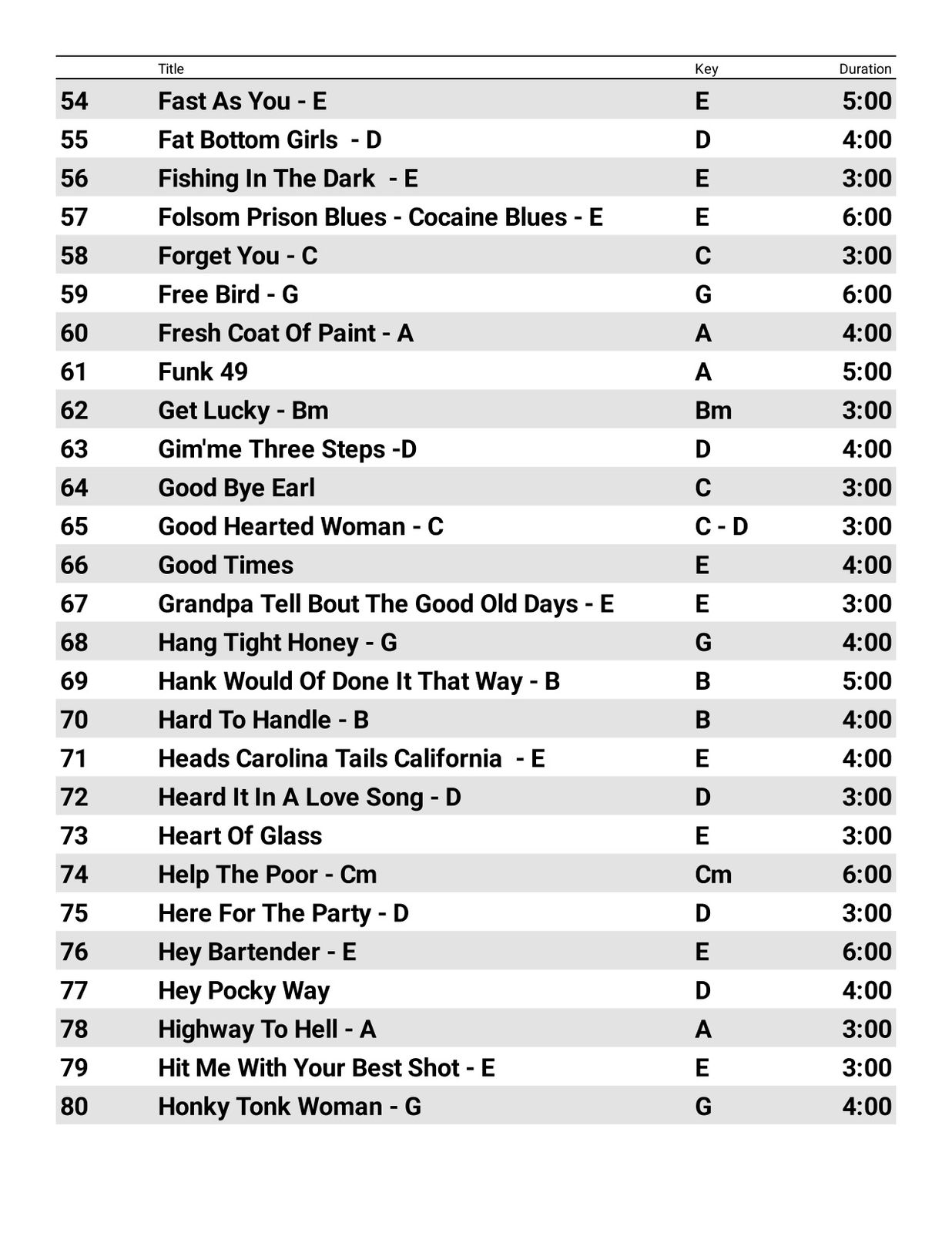 |  | Title | Key | Duration |
|---|---|---|---|
| 54 | Fast As You - E | E | 5:00 |
| 55 | Fat Bottom Girls - D | D | 4:00 |
| 56 | Fishing In The Dark - E | E | 3:00 |
| 57 | Folsom Prison Blues - Cocaine Blues - E | E | 6:00 |
| 58 | Forget You - C | C | 3:00 |
| 59 | Free Bird - G | G | 6:00 |
| 60 | Fresh Coat Of Paint - A | A | 4:00 |
| 61 | Funk 49 | A | 5:00 |
| 62 | Get Lucky - Bm | Bm | 3:00 |
| 63 | Gim'me Three Steps -D | D | 4:00 |
| 64 | Good Bye Earl | C | 3:00 |
| 65 | Good Hearted Woman - C | C - D | 3:00 |
| 66 | Good Times | E | 4:00 |
| 67 | Grandpa Tell Bout The Good Old Days - E | E | 3:00 |
| 68 | Hang Tight Honey - G | G | 4:00 |
| 69 | Hank Would Of Done It That Way - B | B | 5:00 |
| 70 | Hard To Handle - B | B | 4:00 |
| 71 | Heads Carolina Tails California - E | E | 4:00 |
| 72 | Heard It In A Love Song - D | D | 3:00 |
| 73 | Heart Of Glass | E | 3:00 |
| 74 | Help The Poor - Cm | Cm | 6:00 |
| 75 | Here For The Party - D | D | 3:00 |
| 76 | Hey Bartender - E | E | 6:00 |
| 77 | Hey Pocky Way | D | 4:00 |
| 78 | Highway To Hell - A | A | 3:00 |
| 79 | Hit Me With Your Best Shot - E | E | 3:00 |
| 80 | Honky Tonk Woman - G | G | 4:00 |